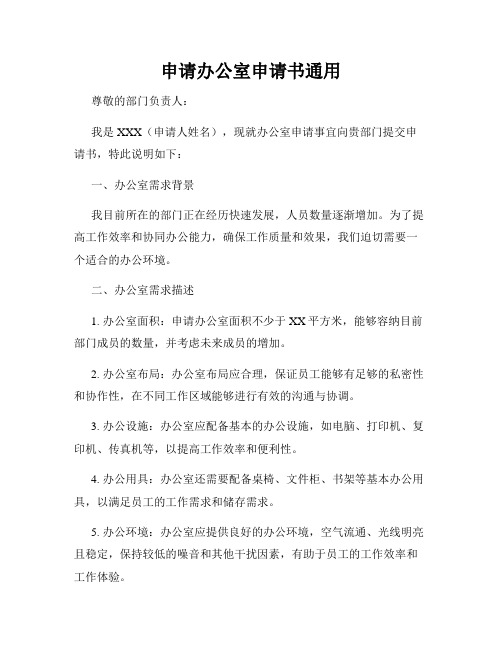 申请办公室申请书通用

尊敬的部门负责人：

我是 XXX（申请人姓名），现就办公室申请事宜向贵部门提交申请书，特此说明如下：

一、办公室需求背景

我目前所在的部门正在经历快速发展，人员数量逐渐增加。为了提高工作效率和协同办公能力，确保工作质量和效果，我们迫切需要一个适合的办公环境。

二、办公室需求描述

1. 办公室面积：申请办公室面积不少于 XX 平方米，能够容纳目前部门成员的数量，并考虑未来成员的增加。

2. 办公室布局：办公室布局应合理，保证员工能够有足够的私密性和协作性，在不同工作区域能够进行有效的沟通与协调。

3. 办公设施：办公室应配备基本的办公设施，如电脑、打印机、复印机、传真机等，以提高工作效率和便利性。

4. 办公用具：办公室还需要配备桌椅、文件柜、书架等基本办公用具，以满足员工的工作需求和储存需求。

5. 办公环境：办公室应提供良好的办公环境，空气流通、光线明亮且稳定，保持较低的噪音和其他干扰因素，有助于员工的工作效率和工作体验。